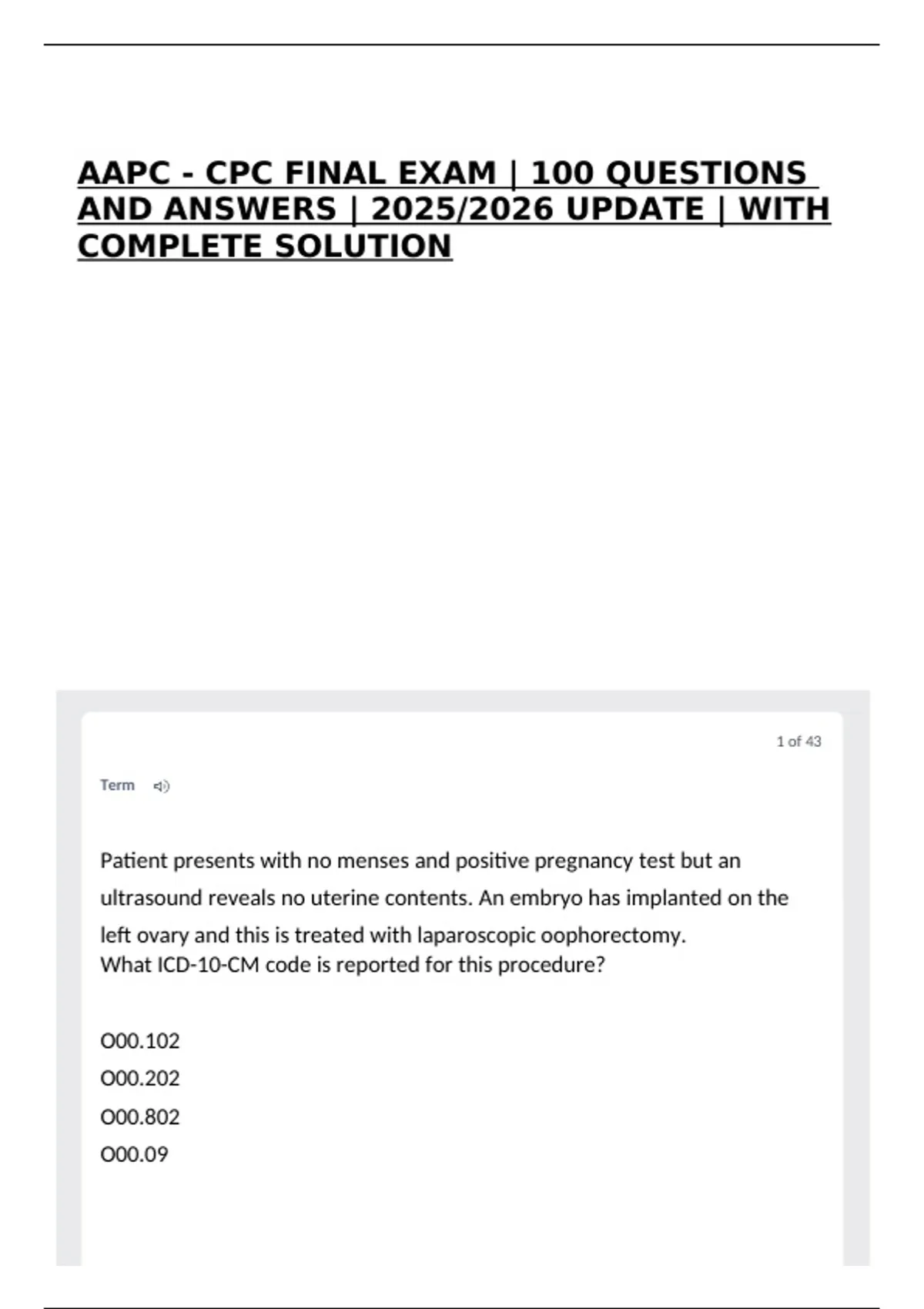 AAPC - CPC FINAL EXAM | 100 QUESTIONS AND ANSWERS | 2025/2026 UPDATE | WITH COMPLETE SOLUTION

1 of 43

Term

Patient presents with no menses and positive pregnancy test but an ultrasound reveals no uterine contents. An embryo has implanted on the left ovary and this is treated with laparoscopic oophorectomy.
What ICD-10-CM code is reported for this procedure?

O00.102
O00.202
O00.802
O00.09